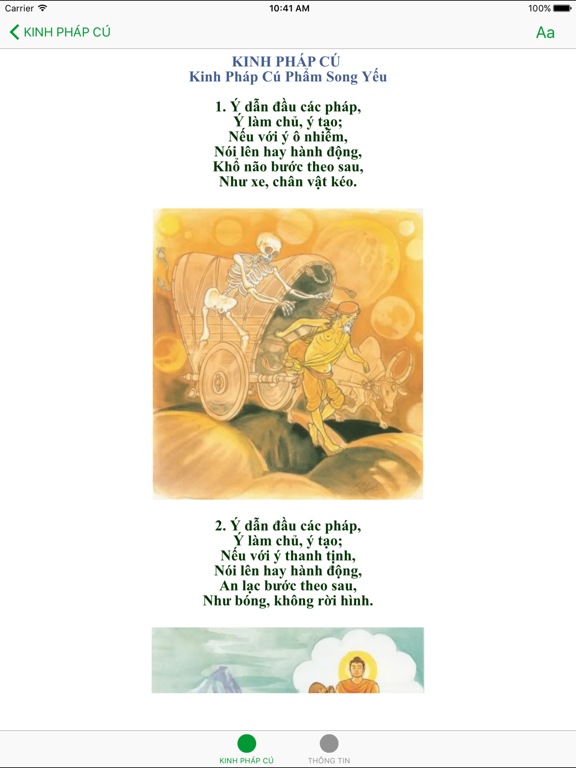 Carrier 10:41 AM 100%

KINH PHÁP CÚ Aa

KINH PHÁP CÚ
Kinh Pháp Cú Phẩm Song Yếu

1. Ý dẫn đầu các pháp,
Ý làm chủ, ý tạo;
Nếu với ý ô nhiễm,
Nói lên hay hành động,
Khổ não bước theo sau,
Như xe, chân vật kéo.

2. Ý dẫn đầu các pháp,
Ý làm chủ, ý tạo;
Nếu với ý thanh tịnh,
Nói lên hay hành động,
An lạc bước theo sau,
Như bóng, không rời hình.

KINH PHÁP CÚ THÔNG TIN